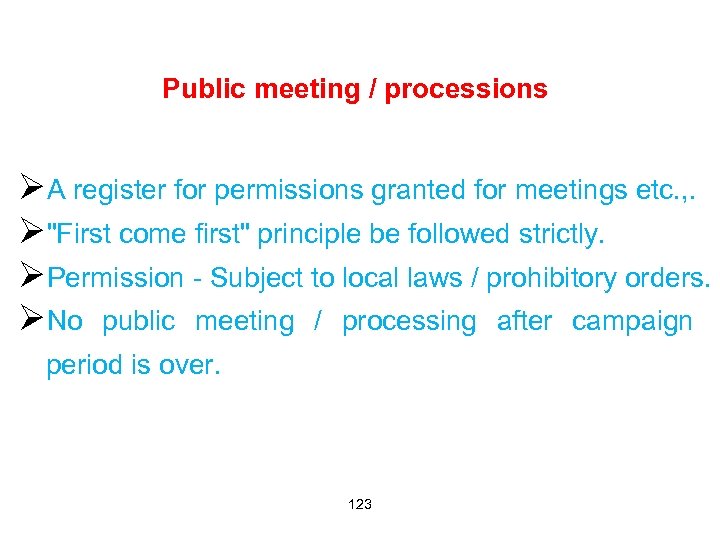 Public meeting / processions

➢ A register for permissions granted for meetings etc.,.
➢ "First come first" principle be followed strictly.
➢ Permission - Subject to local laws / prohibitory orders.
➢ No public meeting / processing after campaign period is over.

123